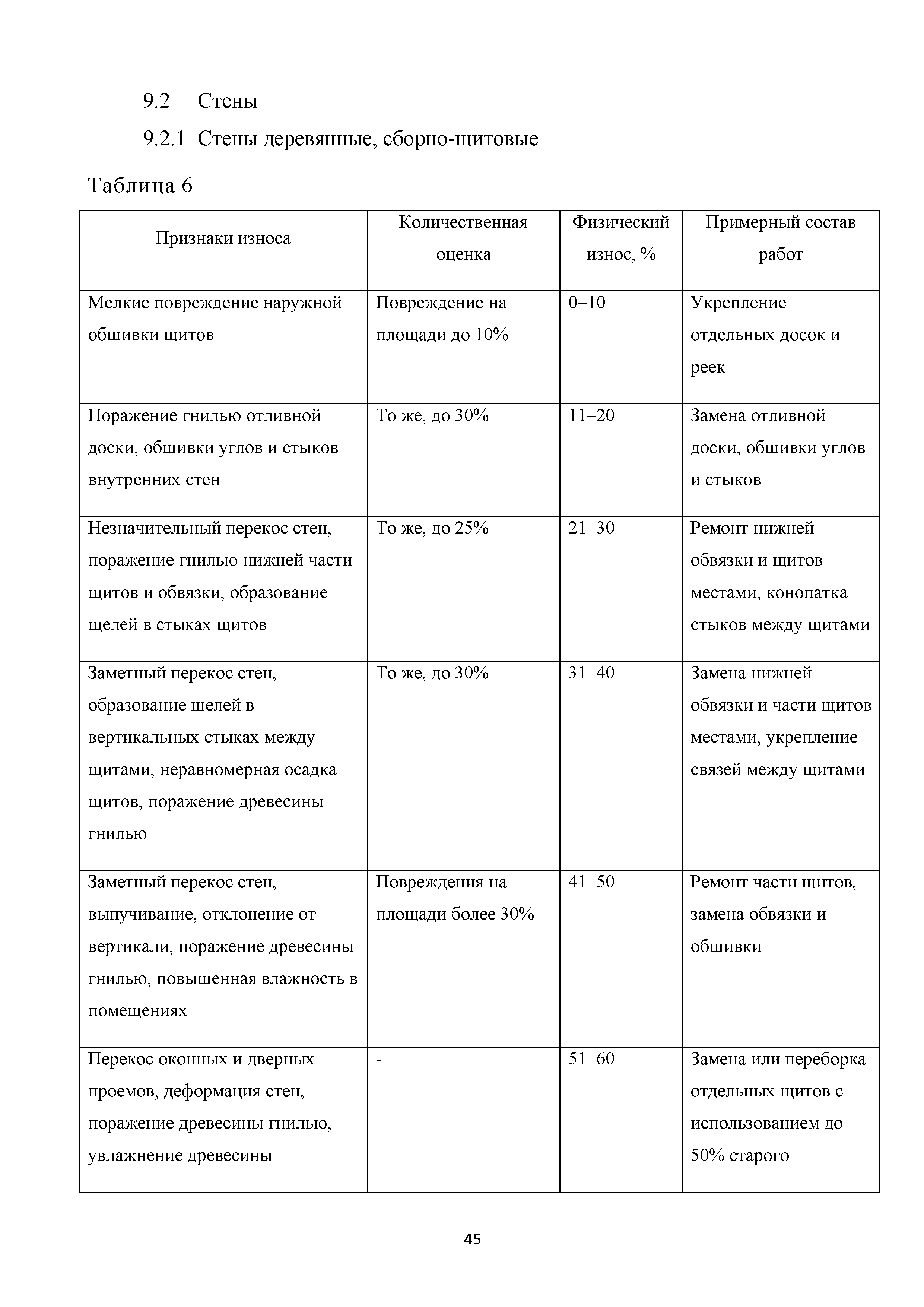 9.2 Стены

9.2.1 Стены деревянные, сборно-щитовые

Таблица 6

| Признаки износа | Количественная оценка | Физический износ, % | Примерный состав работ |
|---|---|---|---|
| Мелкие повреждение наружной обшивки щитов | Повреждение на площади до 10% | 0–10 | Укрепление отдельных досок и реек |
| Поражение гнилью отливной доски, обшивки углов и стыков внутренних стен | То же, до 30% | 11–20 | Замена отливной доски, обшивки углов и стыков |
| Незначительный перекос стен, поражение гнилью нижней части щитов и обвязки, образование щелей в стыках щитов | То же, до 25% | 21–30 | Ремонт нижней обвязки и щитов местами, конопатка стыков между щитами |
| Заметный перекос стен, образование щелей в вертикальных стыках между щитами, неравномерная осадка щитов, поражение древесины гнилью | То же, до 30% | 31–40 | Замена нижней обвязки и части щитов местами, укрепление связей между щитами |
| Заметный перекос стен, выпучивание, отклонение от вертикали, поражение древесины гнилью, повышенная влажность в помещениях | Повреждения на площади более 30% | 41–50 | Ремонт части щитов, замена обвязки и обшивки |
| Перекос оконных и дверных проемов, деформация стен, поражение древесины гнилью, увлажнение древесины | - | 51–60 | Замена или переборка отдельных щитов с использованием до 50% старого |

45